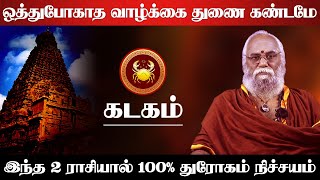 ஒத்துபோகாத வாழ்க்கை துணை கண்டமே

கடகம்

இந்த 2 ராசியால் 100% துரோகம் நிச்சயம்